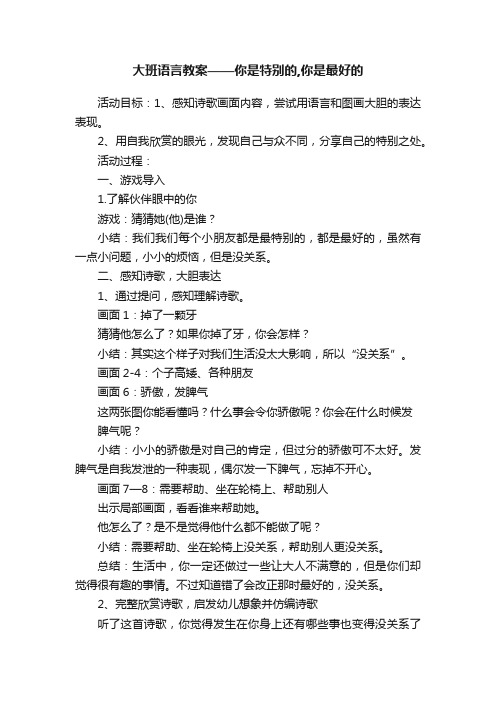 大班语言教案——你是特别的,你是最好的

活动目标：1、感知诗歌画面内容，尝试用语言和图画大胆的表达表现。

2、用自我欣赏的眼光，发现自己与众不同，分享自己的特别之处。

活动过程：

一、游戏导入

1.了解伙伴眼中的你

游戏：猜猜她(他)是谁？

小结：我们我们每个小朋友都是最特别的，都是最好的，虽然有一点小问题，小小的烦恼，但是没关系。

二、感知诗歌，大胆表达

1、通过提问，感知理解诗歌。

画面 1：掉了一颗牙

猜猜他怎么了？如果你掉了牙，你会怎样？

小结：其实这个样子对我们生活没太大影响，所以“没关系”。

画面 2-4：个子高矮、各种朋友

画面 6：骄傲，发脾气

这两张图你能看懂吗？什么事会令你骄傲呢？你会在什么时候发脾气呢？

小结：小小的骄傲是对自己的肯定，但过分的骄傲可不太好。发脾气是自我发泄的一种表现，偶尔发一下脾气，忘掉不开心。

画面 7—8：需要帮助、坐在轮椅上、帮助别人

出示局部画面，看看谁来帮助她。

他怎么了？是不是觉得他什么都不能做了呢？

小结：需要帮助、坐在轮椅上没关系，帮助别人更没关系。

总结：生活中，你一定还做过一些让大人不满意的，但是你们却觉得很有趣的事情。不过知道错了会改正那时最好的，没关系。

2、完整欣赏诗歌，启发幼儿想象并仿编诗歌

听了这首诗歌，你觉得发生在你身上还有哪些事也变得没关系了